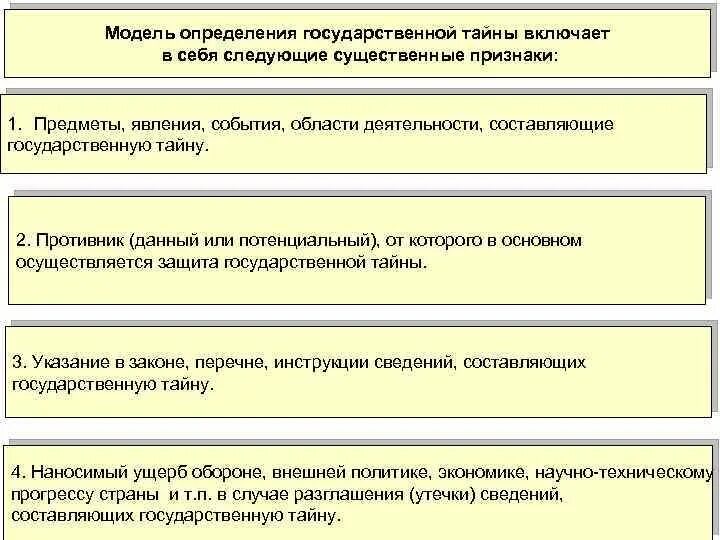 Модель определения государственной тайны включает в себя следующие существенные признаки:

1. Предметы, явления, события, области деятельности, составляющие государственную тайну.

2. Противник (данный или потенциальный), от которого в основном осуществляется защита государственной тайны.

3. Указание в законе, перечне, инструкции сведений, составляющих государственную тайну.

4. Наносимый ущерб обороне, внешней политике, экономике, научно-техническому прогрессу страны и т.п. в случае разглашения (утечки) сведений, составляющих государственную тайну.